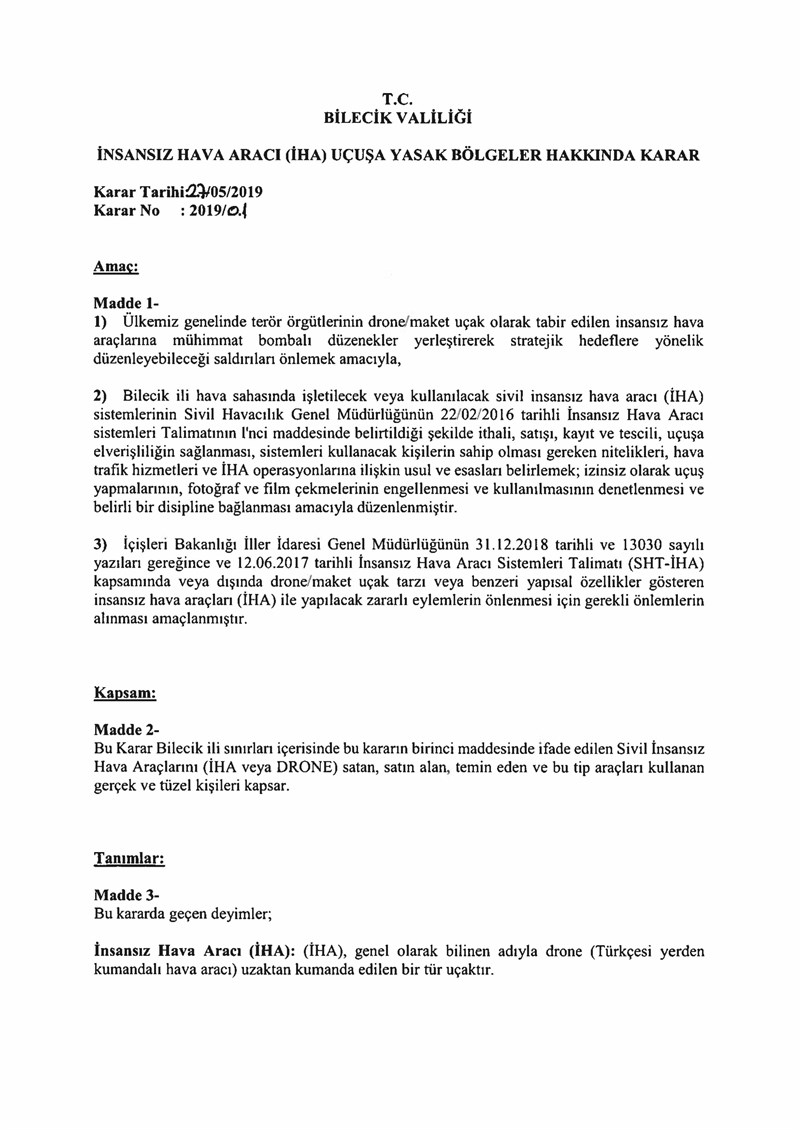 T.C.
BİLECİK VALİLİĞİ

İNSANSIZ HAVA ARACI (İHA) UÇUŞA YASAK BÖLGELER HAKKINDA KARAR

Karar Tarihi:27/05/2019
Karar No : 2019/01

Amaç:

Madde 1-
1) Ülkemiz genelinde terör örgütlerinin drone/maket uçak olarak tabir edilen insansız hava araçlarına mühimmat bombalı düzenekler yerleştirerek stratejik hedeflere yönelik düzenleyebileceği saldırıları önlemek amacıyla,

2) Bilecik ili hava sahasında işletilecek veya kullanılacak sivil insansız hava aracı (İHA) sistemlerinin Sivil Havacılık Genel Müdürlüğünün 22/02/2016 tarihli İnsansız Hava Aracı sistemleri Talimatının l'nci maddesinde belirtildiği şekilde ithali, satışı, kayıt ve tescili, uçuşa elverişliliğin sağlanması, sistemleri kullanacak kişilerin sahip olması gereken nitelikleri, hava trafik hizmetleri ve İHA operasyonlarına ilişkin usul ve esasları belirlemek; izinsiz olarak uçuş yapmalarının, fotoğraf ve film çekmelerinin engellenmesi ve kullanılmasının denetlenmesi ve belirli bir disipline bağlanması amacıyla düzenlenmiştir.

3) İçişleri Bakanlığı İller İdaresi Genel Müdürlüğünün 31.12.2018 tarihli ve 13030 sayılı yazıları gereğince ve 12.06.2017 tarihli İnsansız Hava Aracı Sistemleri Talimatı (SHT-İHA) kapsamında veya dışında drone/maket uçak tarzı veya benzeri yapısal özellikler gösteren insansız hava araçları (İHA) ile yapılacak zararlı eylemlerin önlenmesi için gerekli önlemlerin alınması amaçlanmıştır.

Kapsam:

Madde 2-
Bu Karar Bilecik ili sınırları içerisinde bu kararın birinci maddesinde ifade edilen Sivil İnsansız Hava Araçlarını (İHA veya DRONE) satan, satın alan, temin eden ve bu tip araçları kullanan gerçek ve tüzel kişileri kapsar.

Tanımlar:

Madde 3-
Bu kararda geçen deyimler;

İnsansız Hava Aracı (İHA): (İHA), genel olarak bilinen adıyla drone (Türkçesi yerden kumandalı hava aracı) uzaktan kumanda edilen bir tür uçaktır.